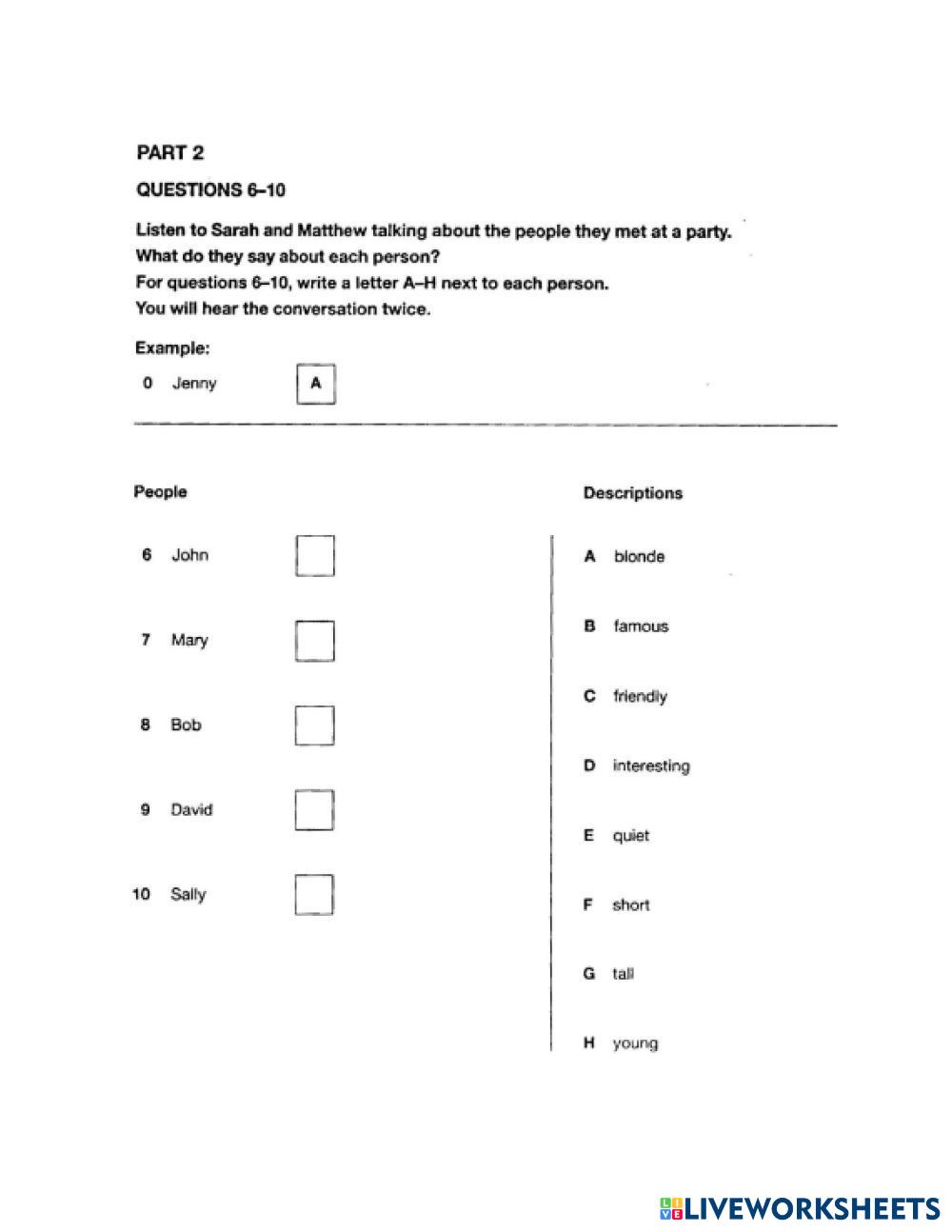 PART 2

QUESTIONS 6–10

Listen to Sarah and Matthew talking about the people they met at a party.
What do they say about each person?
For questions 6–10, write a letter A–H next to each person.
You will hear the conversation twice.

Example:

0 Jenny A

People

6 John

7 Mary

8 Bob

9 David

10 Sally

Descriptions

A blonde

B famous

C friendly

D interesting

E quiet

F short

G tall

H young

LIVEWORKSHEETS